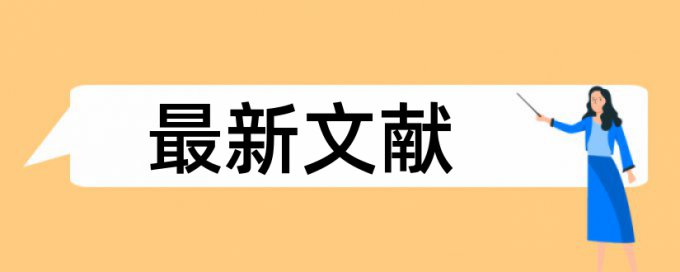 最新文献